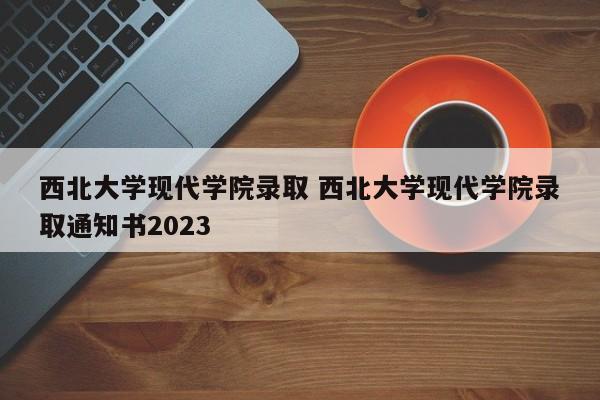 西北大学现代学院录取 西北大学现代学院录取通知书2023